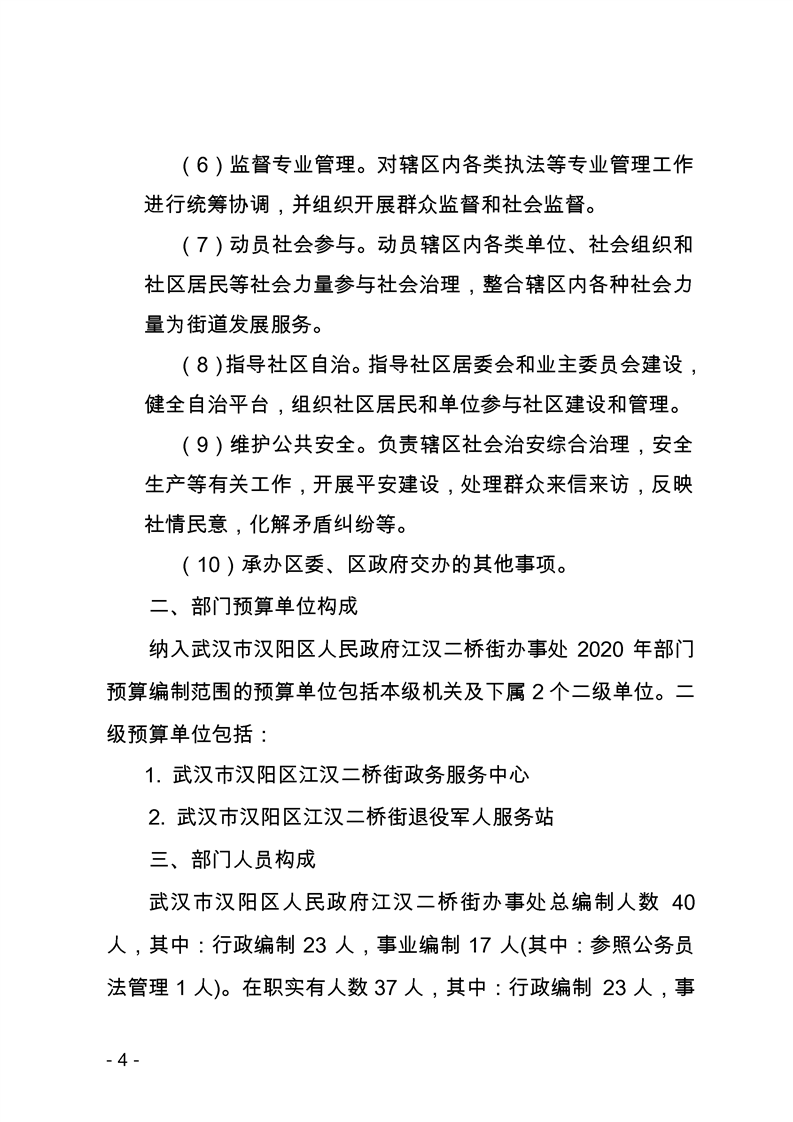 （6）监督专业管理。对辖区内各类执法等专业管理工作进行统筹协调，并组织开展群众监督和社会监督。

（7）动员社会参与。动员辖区内各类单位、社会组织和社区居民等社会力量参与社会治理，整合辖区内各种社会力量为街道发展服务。

（8）指导社区自治。指导社区居委会和业主委员会建设，健全自治平台，组织社区居民和单位参与社区建设和管理。

（9）维护公共安全。负责辖区社会治安综合治理，安全生产等有关工作，开展平安建设，处理群众来信来访，反映社情民意，化解矛盾纠纷等。

（10）承办区委、区政府交办的其他事项。

二、部门预算单位构成

纳入武汉市汉阳区人民政府江汉二桥街办事处 2020 年部门预算编制范围的预算单位包括本级机关及下属 2 个二级单位。二级预算单位包括：

1. 武汉市汉阳区江汉二桥街政务服务中心

2. 武汉市汉阳区江汉二桥街退役军人服务站

三、部门人员构成

武汉市汉阳区人民政府江汉二桥街办事处总编制人数 40 人，其中：行政编制 23 人，事业编制 17 人(其中：参照公务员法管理 1 人)。在职实有人数 37 人，其中：行政编制 23 人，事

- 4 -